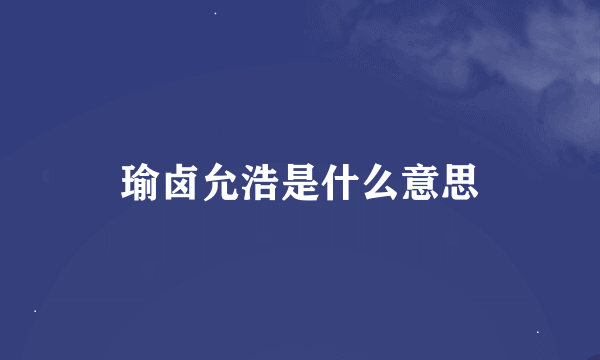 瑜卤允浩是什么意思